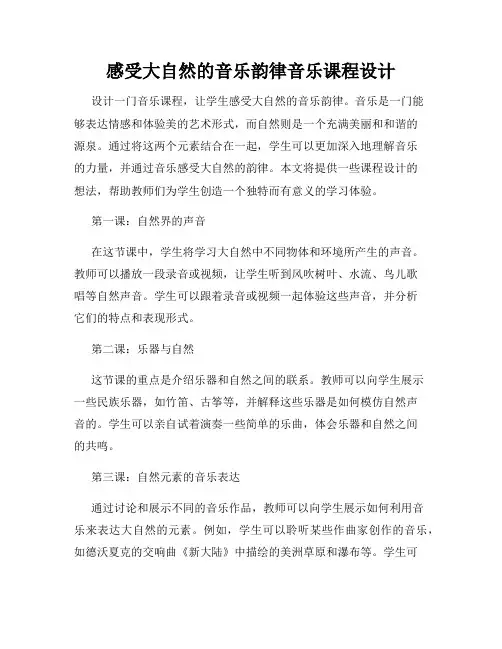 感受大自然的音乐韵律音乐课程设计

设计一门音乐课程，让学生感受大自然的音乐韵律。音乐是一门能够表达情感和体验美的艺术形式，而自然则是一个充满美丽和和谐的源泉。通过将这两个元素结合在一起，学生可以更加深入地理解音乐的力量，并通过音乐感受大自然的韵律。本文将提供一些课程设计的想法，帮助教师们为学生创造一个独特而有意义的学习体验。

第一课：自然界的声音

在这节课中，学生将学习大自然中不同物体和环境所产生的声音。教师可以播放一段录音或视频，让学生听到风吹树叶、水流、鸟儿歌唱等自然声音。学生可以跟着录音或视频一起体验这些声音，并分析它们的特点和表现形式。

第二课：乐器与自然

这节课的重点是介绍乐器和自然之间的联系。教师可以向学生展示一些民族乐器，如竹笛、古筝等，并解释这些乐器是如何模仿自然声音的。学生可以亲自试着演奏一些简单的乐曲，体会乐器和自然之间的共鸣。

第三课：自然元素的音乐表达

通过讨论和展示不同的音乐作品，教师可以向学生展示如何利用音乐来表达大自然的元素。例如，学生可以聆听某些作曲家创作的音乐，如德沃夏克的交响曲《新大陆》中描绘的美洲草原和瀑布等。学生可